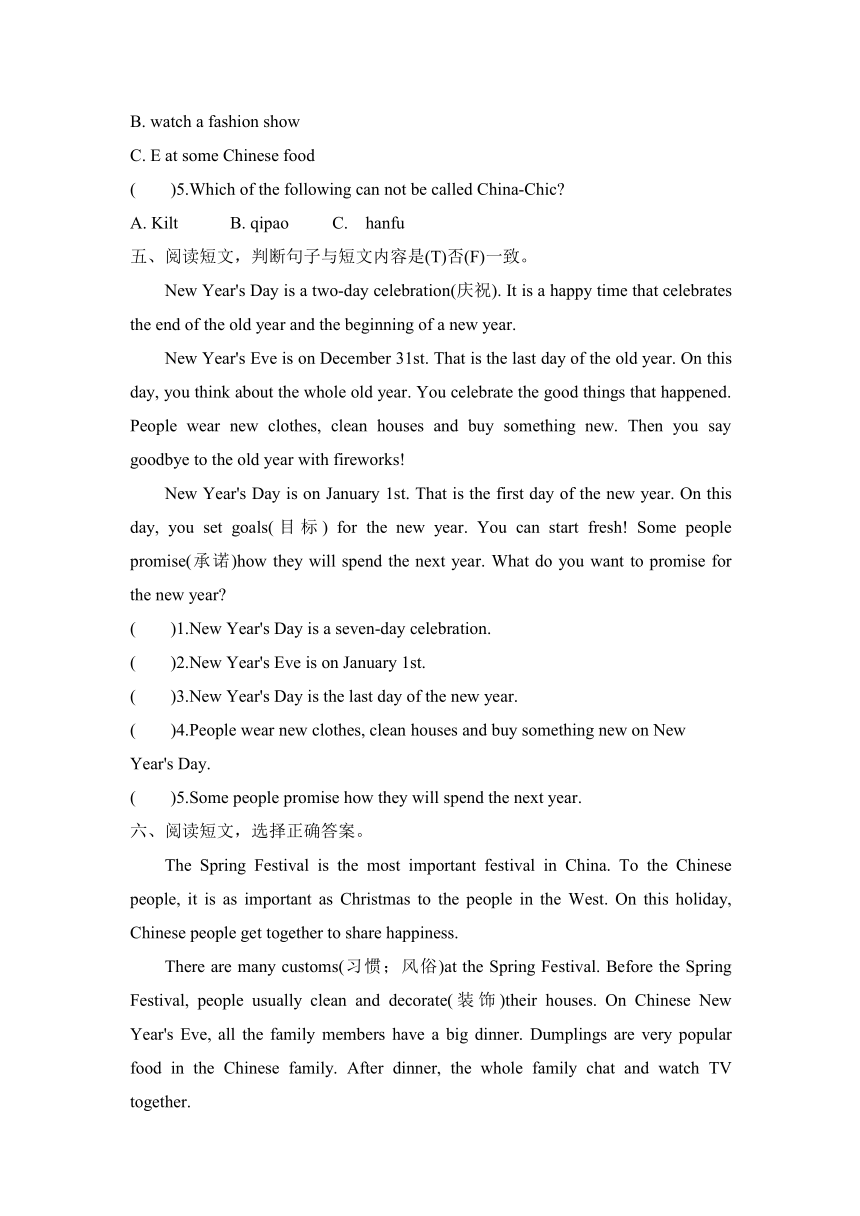 B. watch a fashion show

C. E at some Chinese food

(　　)5.Which of the following can not be called China-Chic?

A. Kilt　　B. qipao　　C.　hanfu

五、阅读短文，判断句子与短文内容是(T)否(F)一致。

New Year's Day is a two-day celebration(庆祝). It is a happy time that celebrates the end of the old year and the beginning of a new year.

New Year's Eve is on December 31st. That is the last day of the old year. On this day, you think about the whole old year. You celebrate the good things that happened. People wear new clothes, clean houses and buy something new. Then you say goodbye to the old year with fireworks!

New Year's Day is on January 1st. That is the first day of the new year. On this day, you set goals(目标) for the new year. You can start fresh! Some people promise(承诺)how they will spend the next year. What do you want to promise for the new year?

(　　)1.New Year's Day is a seven-day celebration.

(　　)2.New Year's Eve is on January 1st.

(　　)3.New Year's Day is the last day of the new year.

(　　)4.People wear new clothes, clean houses and buy something new on New Year's Day.

(　　)5.Some people promise how they will spend the next year.

六、阅读短文，选择正确答案。

The Spring Festival is the most important festival in China. To the Chinese people, it is as important as Christmas to the people in the West. On this holiday, Chinese people get together to share happiness.

There are many customs(习惯；风俗)at the Spring Festival. Before the Spring Festival, people usually clean and decorate(装饰)their houses. On Chinese New Year's Eve, all the family members have a big dinner. Dumplings are very popular food in the Chinese family. After dinner, the whole family chat and watch TV together.